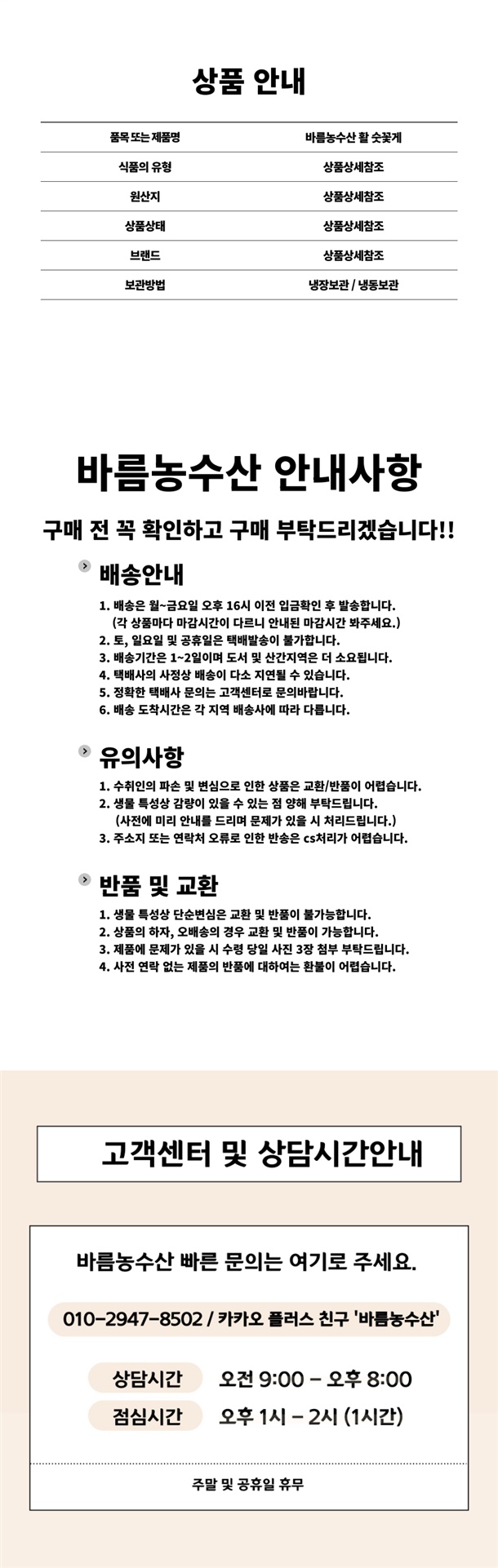 상품 안내

| 품목 또는 제품명 | 바름농수산 활 숫꽃게 |
|---|---|
| 식품의 유형 | 상품상세참조 |
| 원산지 | 상품상세참조 |
| 상품상태 | 상품상세참조 |
| 브랜드 | 상품상세참조 |
| 보관방법 | 냉장보관 / 냉동보관 |

바름농수산 안내사항

구매 전 꼭 확인하고 구매 부탁드리겠습니다!!

배송안내

1. 배송은 월~금요일 오후 16시 이전 입금확인 후 발송합니다.
(각 상품마다 마감시간이 다르니 안내된 마감시간 봐주세요.)
2. 토, 일요일 및 공휴일은 택배발송이 불가합니다.
3. 배송기간은 1~2일이며 도서 및 산간지역은 더 소요됩니다.
4. 택배사의 사정상 배송이 다소 지연될 수 있습니다.
5. 정확한 택배사 문의는 고객센터로 문의바랍니다.
6. 배송 도착시간은 각 지역 배송사에 따라 다릅니다.

유의사항

1. 수취인의 파손 및 변심으로 인한 상품은 교환/반품이 어렵습니다.
2. 생물 특성상 감량이 있을 수 있는 점 양해 부탁드립니다.
(사전에 미리 안내를 드리며 문제가 있을 시 처리드립니다.)
3. 주소지 또는 연락처 오류로 인한 반송은 cs처리가 어렵습니다.

반품 및 교환

1. 생물 특성상 단순변심은 교환 및 반품이 불가능합니다.
2. 상품의 하자, 오배송의 경우 교환 및 반품이 가능합니다.
3. 제품에 문제가 있을 시 수령 당일 사진 3장 첨부 부탁드립니다.
4. 사전 연락 없는 제품의 반품에 대하여는 환불이 어렵습니다.

고객센터 및 상담시간안내

바름농수산 빠른 문의는 여기로 주세요.

010-2947-8502 / 카카오 플러스 친구 '바름농수산'

상담시간 오전 9:00 - 오후 8:00
점심시간 오후 1시 - 2시 (1시간)

주말 및 공휴일 휴무